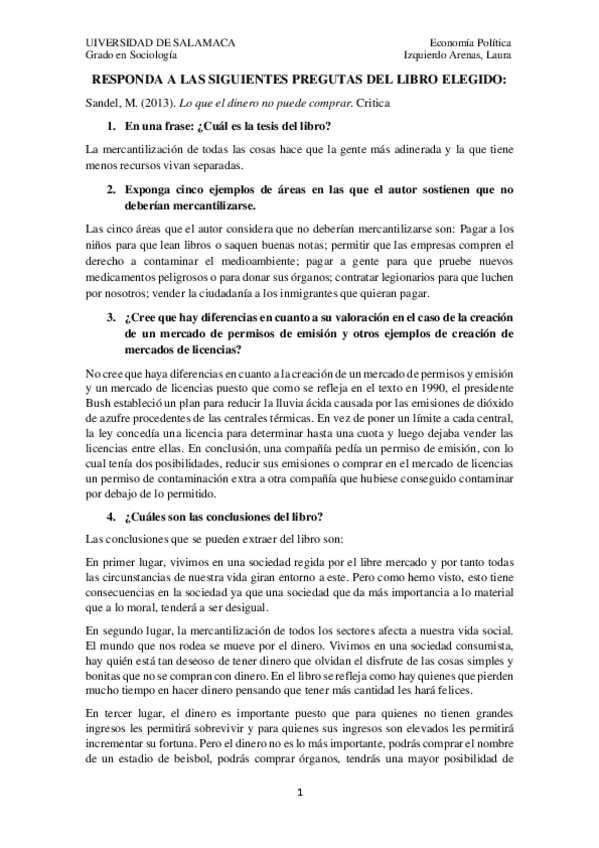 UIVERSIDAD DE SALAMACA
Grado en Sociología

Economía Política
Izquierdo Arenas, Laura

RESPONDA A LAS SIGUIENTES PREGUTAS DEL LIBRO ELEGIDO:

Sandel, M. (2013). Lo que el dinero no puede comprar. Critica

1. En una frase: ¿Cuál es la tesis del libro?

La mercantilización de todas las cosas hace que la gente más adinerada y la que tiene menos recursos vivan separadas.

2. Exponga cinco ejemplos de áreas en las que el autor sostienen que no deberían mercantilizarse.

Las cinco áreas que el autor considera que no deberían mercantilizarse son: Pagar a los niños para que lean libros o saquen buenas notas; permitir que las empresas compren el derecho a contaminar el medioambiente; pagar a gente para que pruebe nuevos medicamentos peligrosos o para donar sus órganos; contratar legionarios para que luchen por nosotros; vender la ciudadanía a los inmigrantes que quieran pagar.

3. ¿Cree que hay diferencias en cuanto a su valoración en el caso de la creación de un mercado de permisos de emisión y otros ejemplos de creación de mercados de licencias?

No cree que haya diferencias en cuanto a la creación de un mercado de permisos y emisión y un mercado de licencias puesto que como se refleja en el texto en 1990, el presidente Bush estableció un plan para reducir la lluvia ácida causada por las emisiones de dióxido de azufre procedentes de las centrales térmicas. En vez de poner un límite a cada central, la ley concedía una licencia para determinar hasta una cuota y luego dejaba vender las licencias entre ellas. En conclusión, una compañía pedía un permiso de emisión, con lo cual tenía dos posibilidades, reducir sus emisiones o comprar en el mercado de licencias un permiso de contaminación extra a otra compañía que hubiese conseguido contaminar por debajo de lo permitido.

4. ¿Cuáles son las conclusiones del libro?

Las conclusiones que se pueden extraer del libro son:

En primer lugar, vivimos en una sociedad regida por el libre mercado y por tanto todas las circunstancias de nuestra vida giran entorno a este. Pero como hemo visto, esto tiene consecuencias en la sociedad ya que una sociedad que da más importancia a lo material que a lo moral, tenderá a ser desigual.

En segundo lugar, la mercantilización de todos los sectores afecta a nuestra vida social. El mundo que nos rodea se mueve por el dinero. Vivimos en una sociedad consumista, hay quién está tan deseoso de tener dinero que olvidan el disfrute de las cosas simples y bonitas que no se compran con dinero. En el libro se refleja como hay quienes que pierden mucho tiempo en hacer dinero pensando que tener más cantidad les hará felices.

En tercer lugar, el dinero es importante puesto que para quienes no tienen grandes ingresos les permitirá sobrevivir y para quienes sus ingresos son elevados les permitirá incrementar su fortuna. Pero el dinero no es lo más importante, podrás comprar el nombre de un estadio de beisbol, podrás comprar órganos, tendrás una mayor posibilidad de

1